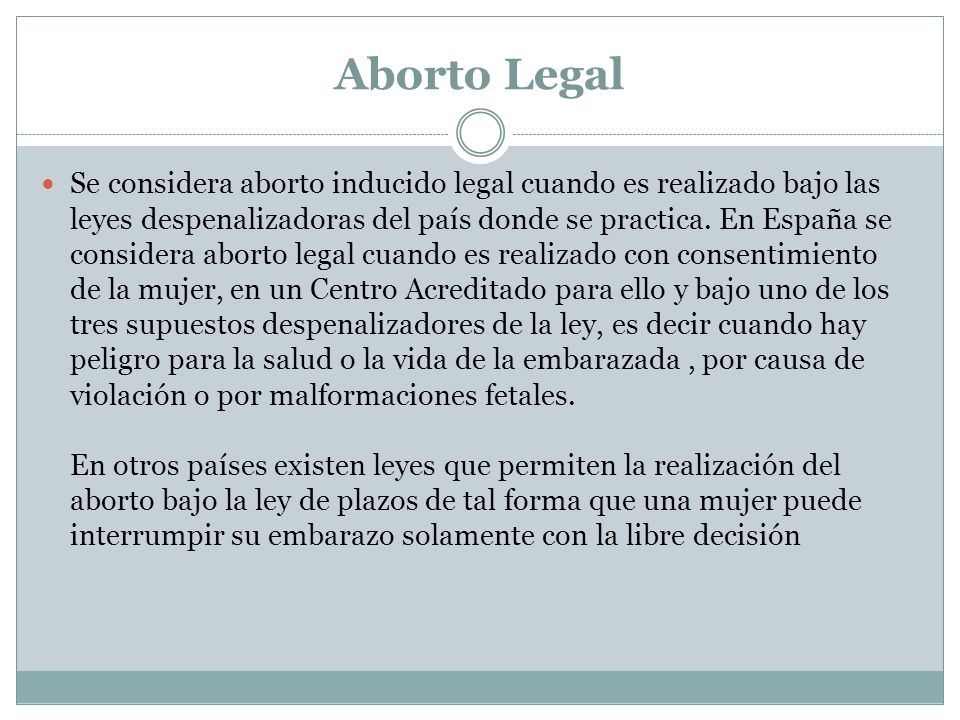 Aborto Legal

Se considera aborto inducido legal cuando es realizado bajo las leyes despenalizadoras del país donde se practica. En España se considera aborto legal cuando es realizado con consentimiento de la mujer, en un Centro Acreditado para ello y bajo uno de los tres supuestos despenalizadores de la ley, es decir cuando hay peligro para la salud o la vida de la embarazada , por causa de violación o por malformaciones fetales.

En otros países existen leyes que permiten la realización del aborto bajo la ley de plazos de tal forma que una mujer puede interrumpir su embarazo solamente con la libre decisión